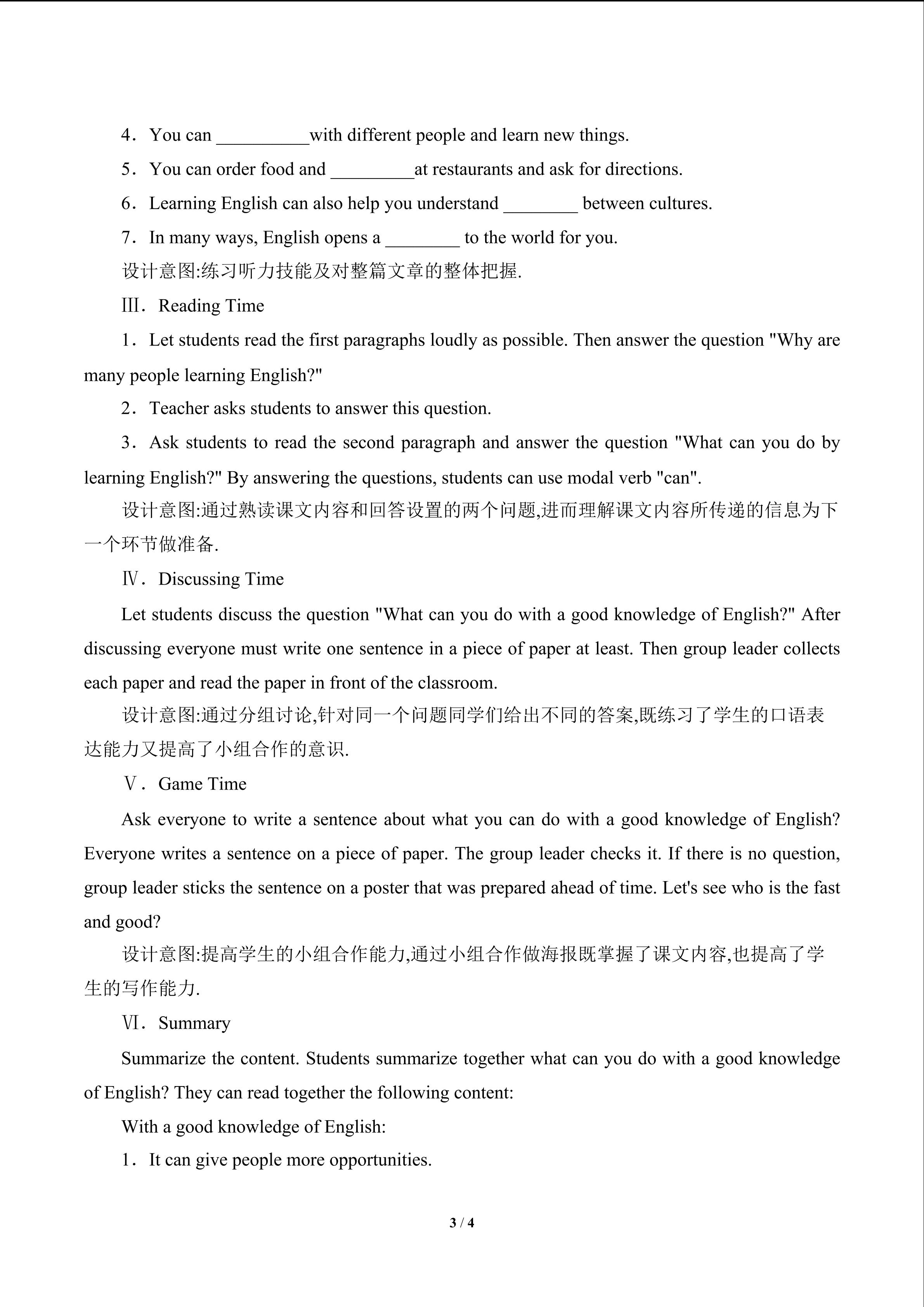 4．You can __________with different people and learn new things.

5．You can order food and _________at restaurants and ask for directions.

6．Learning English can also help you understand ________ between cultures.

7．In many ways, English opens a ________ to the world for you.

设计意图:练习听力技能及对整篇文章的整体把握.

Ⅲ．Reading Time

1．Let students read the first paragraphs loudly as possible. Then answer the question "Why are many people learning English?"

2．Teacher asks students to answer this question.

3．Ask students to read the second paragraph and answer the question "What can you do by learning English?" By answering the questions, students can use modal verb "can".

设计意图:通过熟读课文内容和回答设置的两个问题,进而理解课文内容所传递的信息为下一个环节做准备.

Ⅳ．Discussing Time

Let students discuss the question "What can you do with a good knowledge of English?" After discussing everyone must write one sentence in a piece of paper at least. Then group leader collects each paper and read the paper in front of the classroom.

设计意图:通过分组讨论,针对同一个问题同学们给出不同的答案,既练习了学生的口语表达能力又提高了小组合作的意识.

Ⅴ．Game Time

Ask everyone to write a sentence about what you can do with a good knowledge of English? Everyone writes a sentence on a piece of paper. The group leader checks it. If there is no question, group leader sticks the sentence on a poster that was prepared ahead of time. Let's see who is the fast and good?

设计意图:提高学生的小组合作能力,通过小组合作做海报既掌握了课文内容,也提高了学生的写作能力.

Ⅵ．Summary

Summarize the content. Students summarize together what can you do with a good knowledge of English? They can read together the following content:

With a good knowledge of English:

1．It can give people more opportunities.

3 / 4